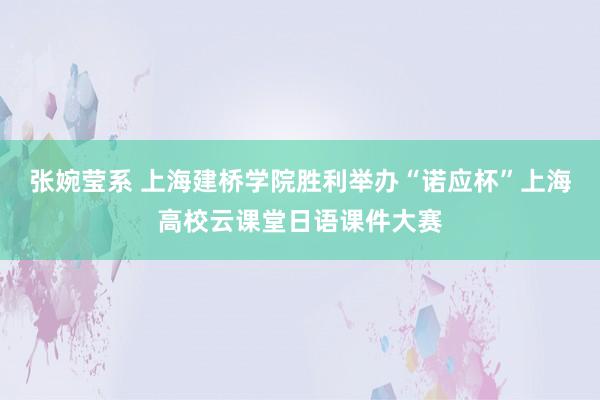 张婉莹系 上海建桥学院胜利举办“诺应杯”上海高校云课堂日语课件大赛